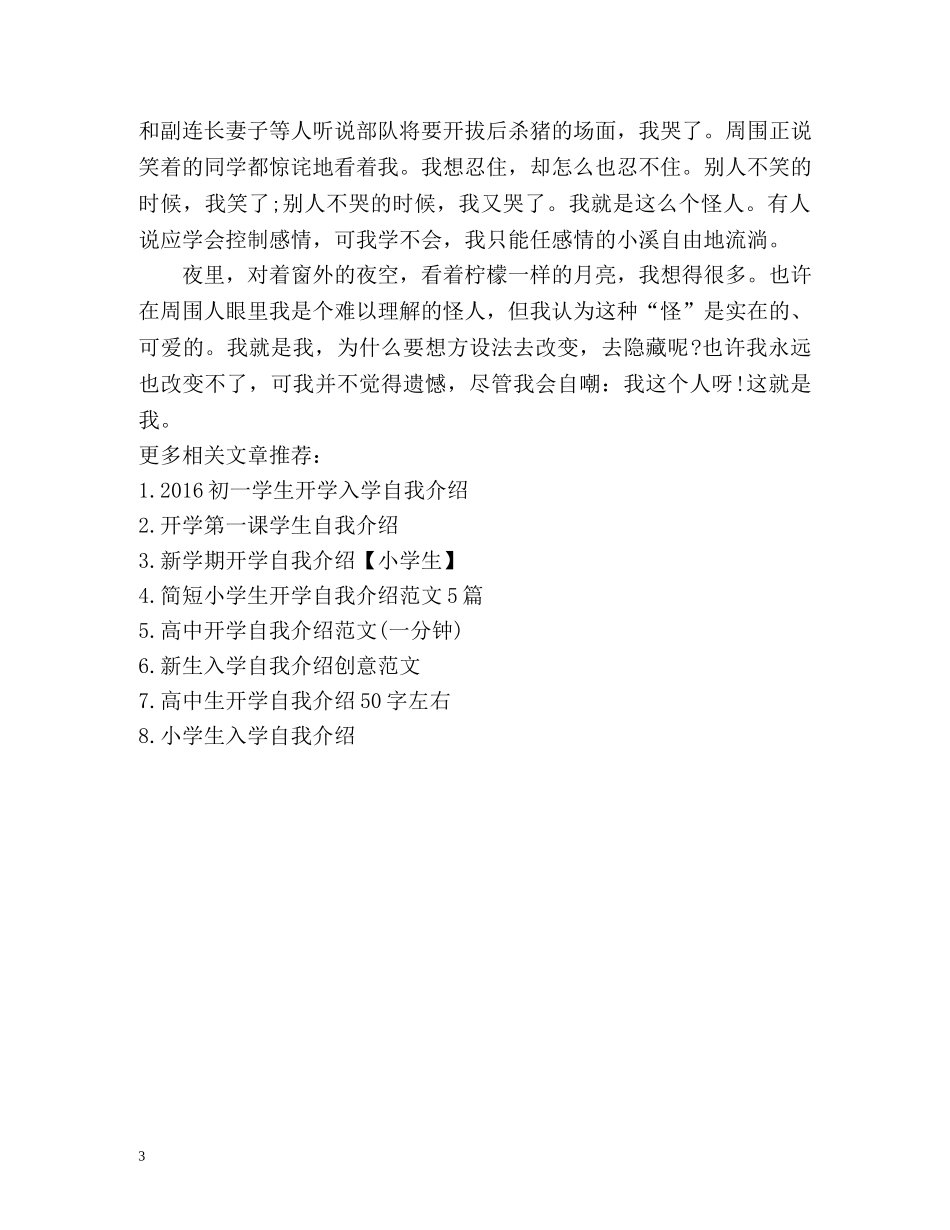 和副连长妻子等人听说部队将要开拔后杀猪的场面，我哭了。周围正说笑着的同学都惊诧地看着我。我想忍住，却怎么也忍不住。别人不笑的时候，我笑了;别人不哭的时候，我又哭了。我就是这么个怪人。有人说应学会控制感情，可我学不会，我只能任感情的小溪自由地流淌。

夜里，对着窗外的夜空，看着柠檬一样的月亮，我想得很多。也许在周围人眼里我是个难以理解的怪人，但我认为这种“怪”是实在的、可爱的。我就是我，为什么要想方设法去改变，去隐藏呢?也许我永远也改变不了，可我并不觉得遗憾，尽管我会自嘲：我这个人呀!这就是我。

更多相关文章推荐：

1.2016初一学生开学入学自我介绍

2.开学第一课学生自我介绍

3.新学期开学自我介绍【小学生】

4.简短小学生开学自我介绍范文5篇

5.高中开学自我介绍范文(一分钟)

6.新生入学自我介绍创意范文

7.高中生开学自我介绍50字左右

8.小学生入学自我介绍

3